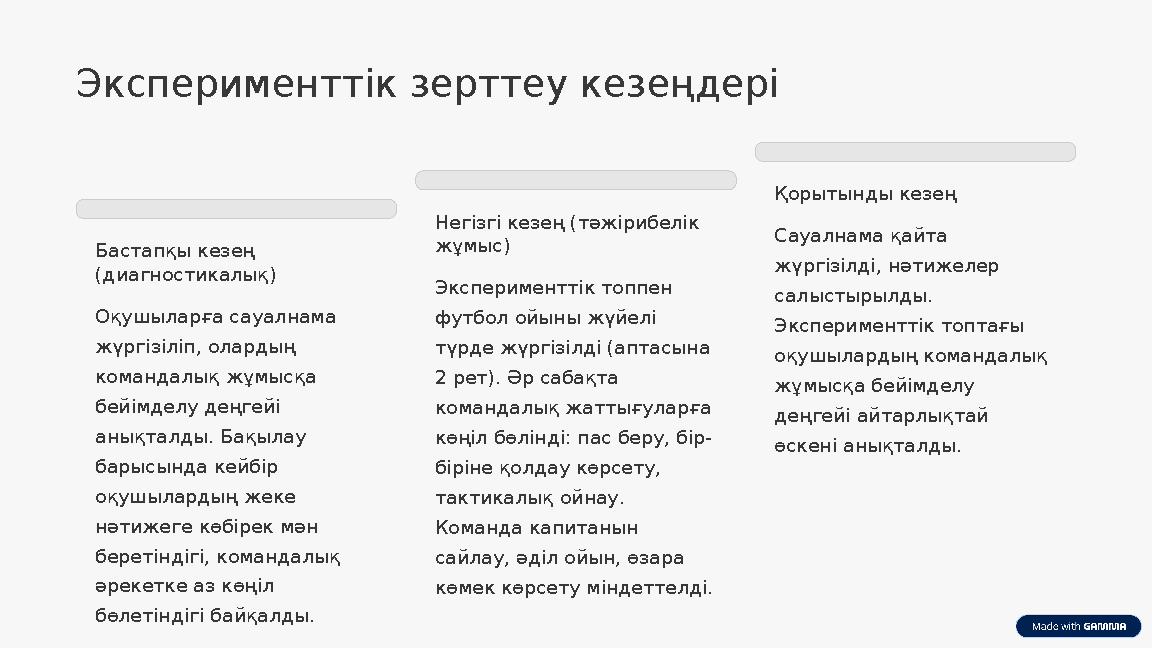 Эксперименттік зерттеу кезеңдері

Бастапқы кезең (диагностикалық)

Оқушыларға сауалнама жүргізіліп, олардың командалық жұмысқа бейімделу деңгейі анықталды. Бақылау барысында кейбір оқушылардың жеке нәтижеге көбірек мән беретіндігі, командалық әрекетке аз көңіл бөлетіндігі байқалды.

Негізгі кезең (тәжірибелік жұмыс)

Эксперименттік топпен футбол ойыны жүйелі түрде жүргізілді (аптасына 2 рет). Әр сабақта командалық жаттығуларға көңіл бөлінді: пас беру, бір-біріне қолдау көрсету, тактикалық ойнау. Команда капитанын сайлау, әділ ойын, өзара көмек көрсету міндеттелді.

Қорытынды кезең

Сауалнама қайта жүргізілді, нәтижелер салыстырылды. Эксперименттік топтағы оқушылардың командалық жұмысқа бейімделу деңгейі айтарлықтай өскені анықталды.

Made with GAMMA